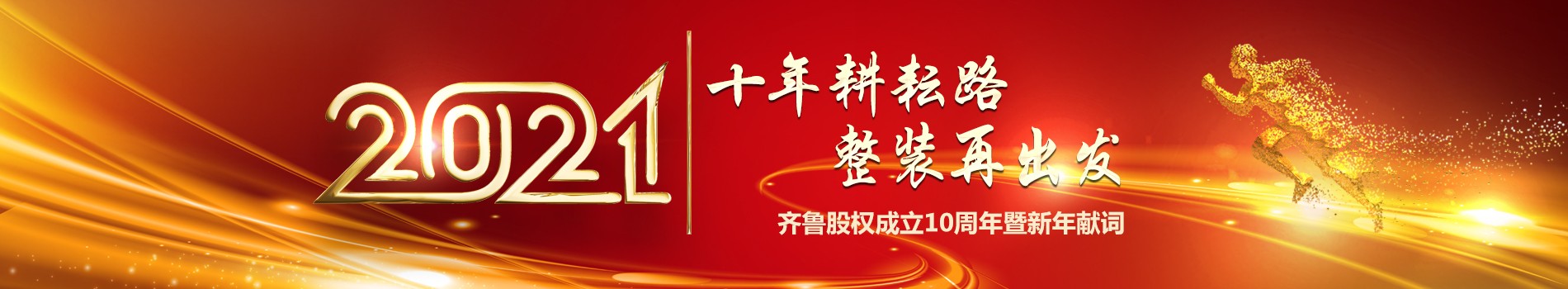 2021

十年耕耘路
整装再出发

齐鲁股权成立10周年暨新年献词